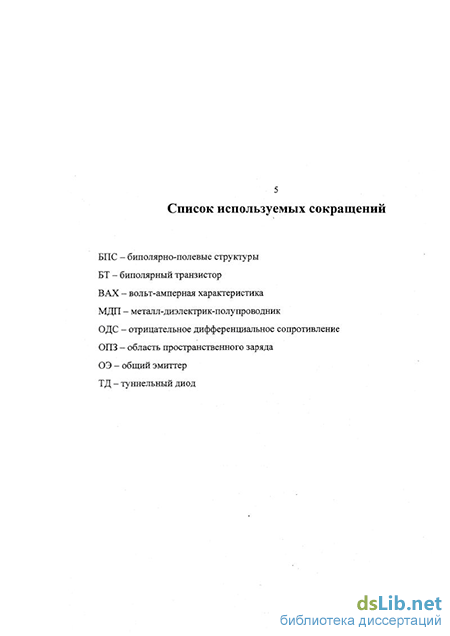 5

Список используемых сокращений

БПС – биполярно-полевые структуры

БТ – биполярный транзистор

ВАХ – вольт-амперная характеристика

МДП – металл-диэлектрик-полупроводник

ОДС – отрицательное дифференциальное сопротивление

ОПЗ – область пространственного заряда

ОЭ – общий эмиттер

ТД – туннельный диод

dsLib.net
библиотека диссертаций